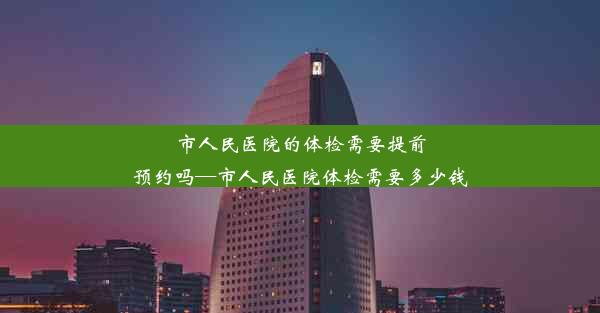 市人民医院的体检需要提前预约吗—市人民医院体检需要多少钱